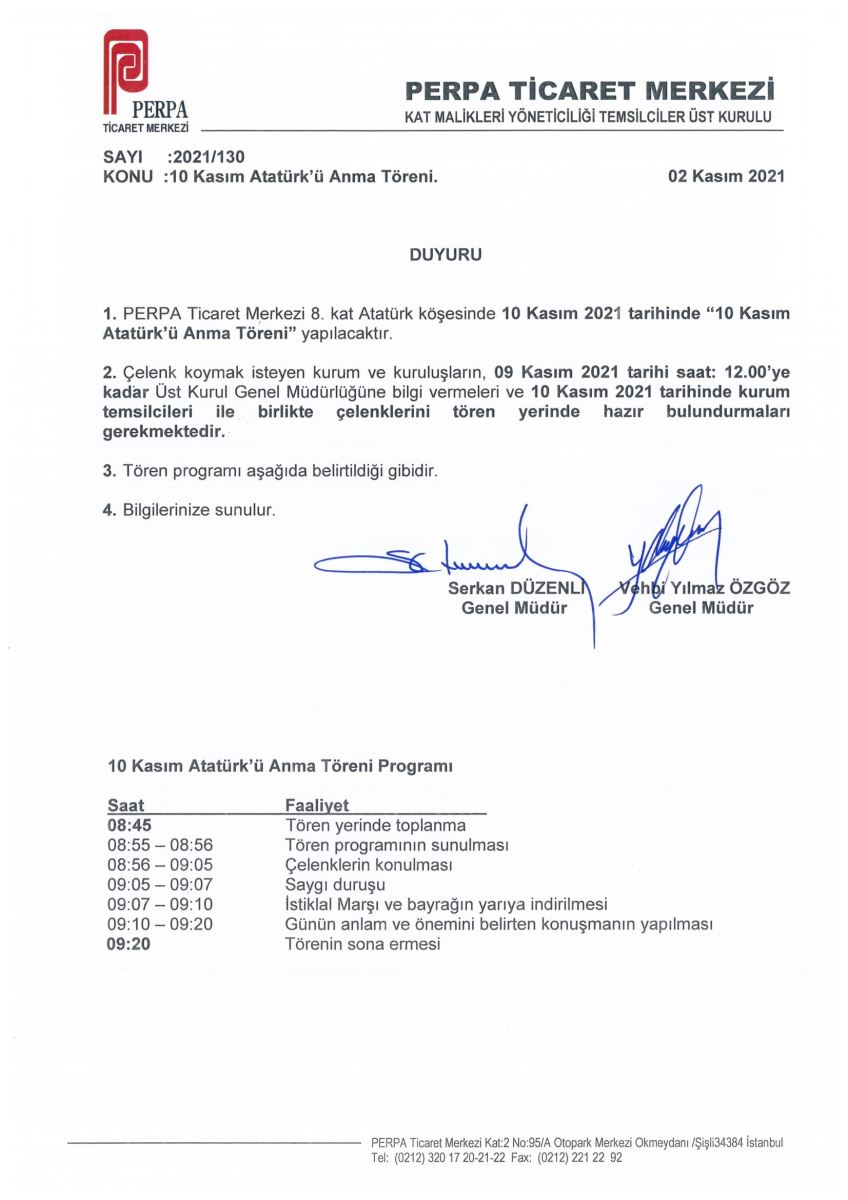 PERPA
TİCARET MERKEZİ

PERPA TİCARET MERKEZİ
KAT MALİKLERİ YÖNETİCİLİĞİ TEMSİLCİLER ÜST KURULU

SAYI :2021/130
KONU :10 Kasım Atatürk'ü Anma Töreni.

02 Kasım 2021

DUYURU

1. PERPA Ticaret Merkezi 8. kat Atatürk köşesinde 10 Kasım 2021 tarihinde "10 Kasım Atatürk'ü Anma Töreni" yapılacaktır.

2. Çelenk koymak isteyen kurum ve kuruluşların, 09 Kasım 2021 tarihi saat: 12.00'ye kadar Üst Kurul Genel Müdürlüğüne bilgi vermeleri ve 10 Kasım 2021 tarihinde kurum temsilcileri ile birlikte çelenklerini tören yerinde hazır bulundurmaları gerekmektedir.

3. Tören programı aşağıda belirtildiği gibidir.

4. Bilgilerinize sunulur.

Serkan DÜZENLİ
Genel Müdür

Vehbi Yılmaz ÖZGÖZ
Genel Müdür

10 Kasım Atatürk'ü Anma Töreni Programı

| Saat | Faaliyet |
|---|---|
| 08:45 | Tören yerinde toplanma |
| 08:55 – 08:56 | Tören programının sunulması |
| 08:56 – 09:05 | Çelenklerin konulması |
| 09:05 – 09:07 | Saygı duruşu |
| 09:07 – 09:10 | İstiklal Marşı ve bayrağın yarıya indirilmesi |
| 09:10 – 09:20 | Günün anlam ve önemini belirten konuşmanın yapılması |
| 09:20 | Törenin sona ermesi |

PERPA Ticaret Merkezi Kat:2 No:95/A Otopark Merkezi Okmeydanı /Şişli34384 İstanbul
Tel: (0212) 320 17 20-21-22 Fax: (0212) 221 22 92